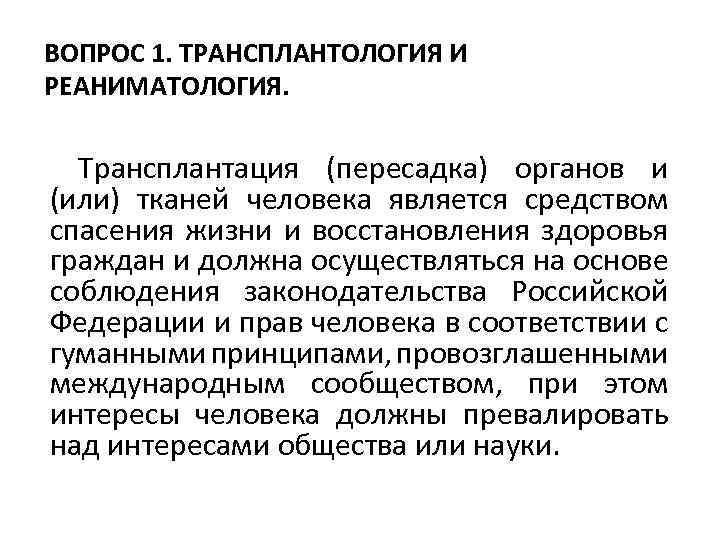 ВОПРОС 1. ТРАНСПЛАНТОЛОГИЯ И РЕАНИМАТОЛОГИЯ.

Трансплантация (пересадка) органов и (или) тканей человека является средством спасения жизни и восстановления здоровья граждан и должна осуществляться на основе соблюдения законодательства Российской Федерации и прав человека в соответствии с гуманными принципами, провозглашенными международным сообществом, при этом интересы человека должны превалировать над интересами общества или науки.